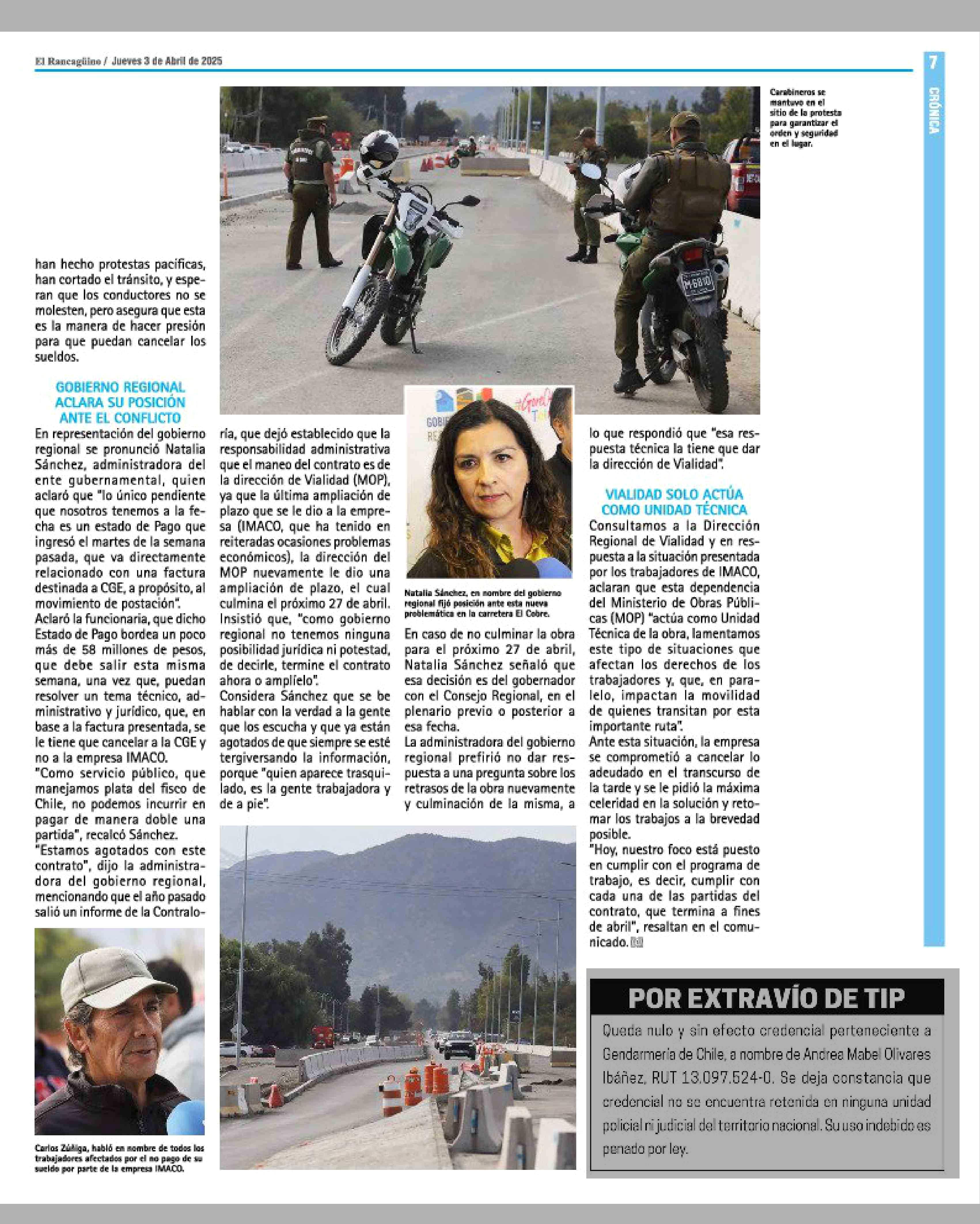 El Rancagüino / Jueves 3 de Abril de 2025

7

CRÓNICA

Carabineros se mantuvo en el sitio de la protesta para garantizar el orden y seguridad en el lugar.

han hecho protestas pacíficas, han cortado el tránsito, y esperan que los conductores no se molesten, pero asegura que esta es la manera de hacer presión para que puedan cancelar los sueldos.

GOBIERNO REGIONAL ACLARA SU POSICIÓN ANTE EL CONFLICTO

En representación del gobierno regional se pronunció Natalia Sánchez, administradora del ente gubernamental, quien aclaró que "lo único pendiente que nosotros tenemos a la fecha es un estado de Pago que ingresó el martes de la semana pasada, que va directamente relacionado con una factura destinada a CGE, a propósito, al movimiento de postación".

Aclaró la funcionaria, que dicho Estado de Pago bordea un poco más de 58 millones de pesos, que debe salir esta misma semana, una vez que, puedan resolver un tema técnico, administrativo y jurídico, que, en base a la factura presentada, se le tiene que cancelar a la CGE y no a la empresa IMACO.

"Como servicio público, que manejamos plata del fisco de Chile, no podemos incurrir en pagar de manera doble una partida", recalcó Sánchez.

"Estamos agotados con este contrato", dijo la administradora del gobierno regional, mencionando que el año pasado salió un informe de la Contraloría, que dejó establecido que la responsabilidad administrativa que el maneo del contrato es de la dirección de Vialidad (MOP), ya que la última ampliación de plazo que se le dio a la empresa (IMACO, que ha tenido en reiteradas ocasiones problemas económicos), la dirección del MOP nuevamente le dio una ampliación de plazo, el cual culmina el próximo 27 de abril.

Insistió que, "como gobierno regional no tenemos ninguna posibilidad jurídica ni potestad, de decirle, termine el contrato ahora o amplíelo".

Considera Sánchez que se be hablar con la verdad a la gente que los escucha y que ya están agotados de que siempre se esté tergiversando la información, porque "quien aparece trasquilado, es la gente trabajadora y de a pie".

Natalia Sánchez, en nombre del gobierno regional fijó posición ante esta nueva problemática en la carretera El Cobre.

En caso de no culminar la obra para el próximo 27 de abril, Natalia Sánchez señaló que esa decisión es del gobernador con el Consejo Regional, en el plenario previo o posterior a esa fecha.

La administradora del gobierno regional prefirió no dar respuesta a una pregunta sobre los retrasos de la obra nuevamente y culminación de la misma, a lo que respondió que "esa respuesta técnica la tiene que dar la dirección de Vialidad".

VIALIDAD SOLO ACTÚA COMO UNIDAD TÉCNICA

Consultamos a la Dirección Regional de Vialidad y en respuesta a la situación presentada por los trabajadores de IMACO, aclaran que esta dependencia del Ministerio de Obras Públicas (MOP) "actúa como Unidad Técnica de la obra, lamentamos este tipo de situaciones que afectan los derechos de los trabajadores y, que, en paralelo, impactan la movilidad de quienes transitan por esta importante ruta".

Ante esta situación, la empresa se comprometió a cancelar lo adeudado en el transcurso de la tarde y se le pidió la máxima celeridad en la solución y retomar los trabajos a la brevedad posible.

"Hoy, nuestro foco está puesto en cumplir con el programa de trabajo, es decir, cumplir con cada una de las partidas del contrato, que termina a fines de abril", resaltan en el comunicado.

Carlos Zúñiga, habló en nombre de todos los trabajadores afectados por el no pago de su sueldo por parte de la empresa IMACO.

POR EXTRAVÍO DE TIP

Queda nulo y sin efecto credencial perteneciente a Gendarmería de Chile, a nombre de Andrea Mabel Olivares Ibáñez, RUT 13.097.524-0. Se deja constancia que credencial no se encuentra retenida en ninguna unidad policial ni judicial del territorio nacional. Su uso indebido es penado por ley.